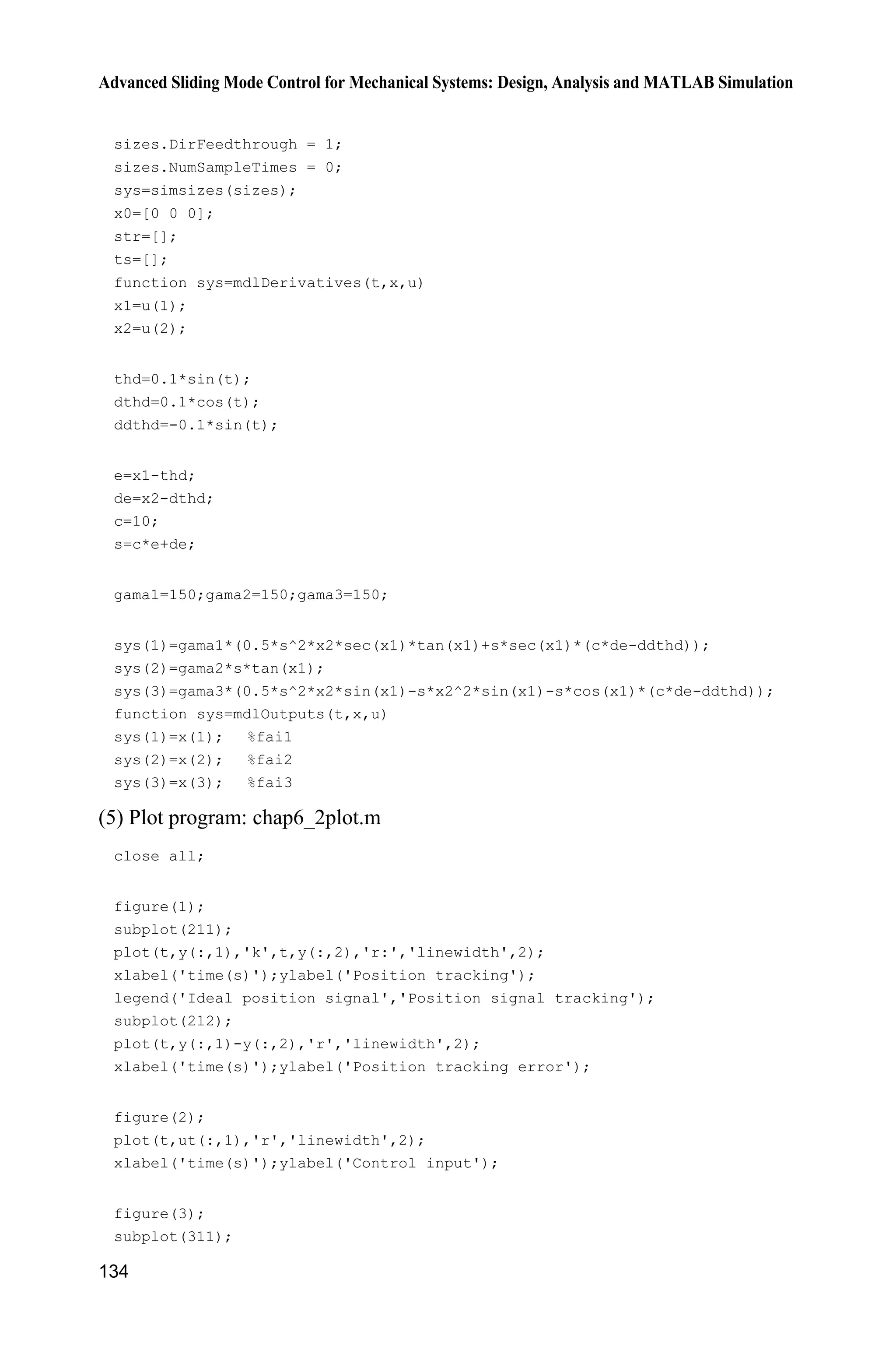 Advanced Sliding Mode Control for Mechanical Systems: Design, Analysis and MATLAB Simulation

sizes.DirFeedthrough = 1;
sizes.NumSampleTimes = 0;
sys=simsizes(sizes);
x0=[0 0 0];
str=[];
ts=[];
function sys=mdlDerivatives(t,x,u)
x1=u(1);
x2=u(2);

thd=0.1*sin(t);
dthd=0.1*cos(t);
ddthd=-0.1*sin(t);

e=x1-thd;
de=x2-dthd;
c=10;
s=c*e+de;

gama1=150;gama2=150;gama3=150;

sys(1)=gama1*(0.5*s^2*x2*sec(x1)*tan(x1)+s*sec(x1)*(c*de-ddthd));
sys(2)=gama2*s*tan(x1);
sys(3)=gama3*(0.5*s^2*x2*sin(x1)-s*x2^2*sin(x1)-s*cos(x1)*(c*de-ddthd));
function sys=mdlOutputs(t,x,u)
sys(1)=x(1);   %fai1
sys(2)=x(2);   %fai2
sys(3)=x(3);   %fai3

(5) Plot program: chap6_2plot.m

close all;

figure(1);
subplot(211);
plot(t,y(:,1),'k',t,y(:,2),'r:','linewidth',2);
xlabel('time(s)');ylabel('Position tracking');
legend('Ideal position signal','Position signal tracking');
subplot(212);
plot(t,y(:,1)-y(:,2),'r','linewidth',2);
xlabel('time(s)');ylabel('Position tracking error');

figure(2);
plot(t,ut(:,1),'r','linewidth',2);
xlabel('time(s)');ylabel('Control input');

figure(3);
subplot(311);

134